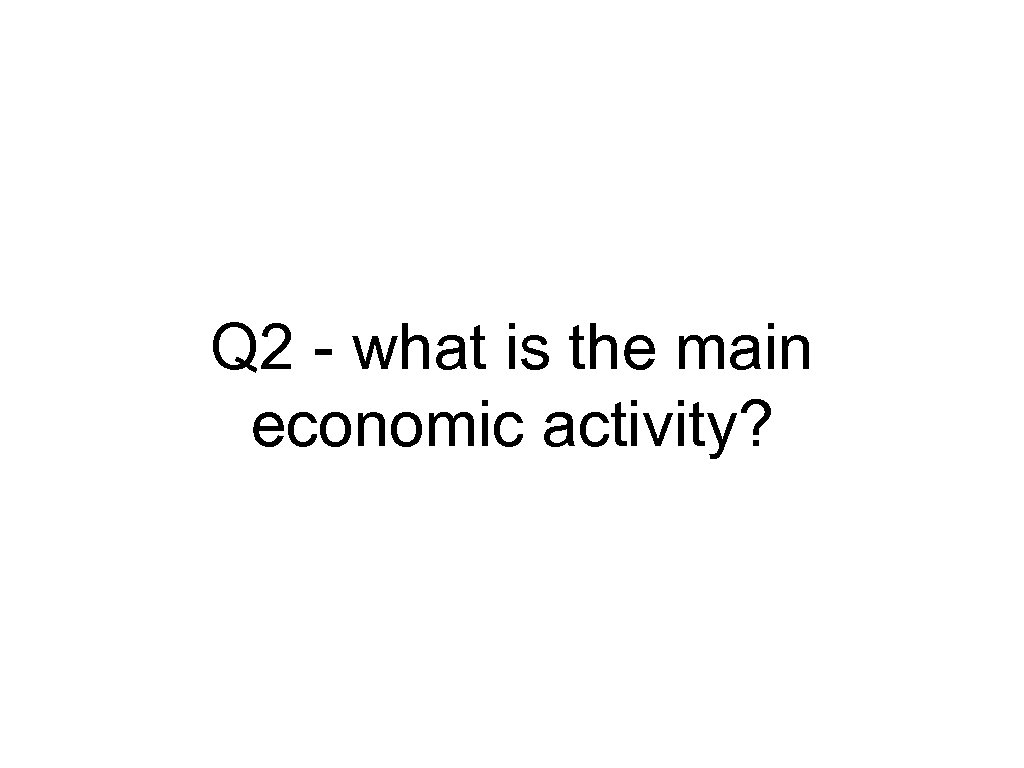 Q2 - what is the main economic activity?